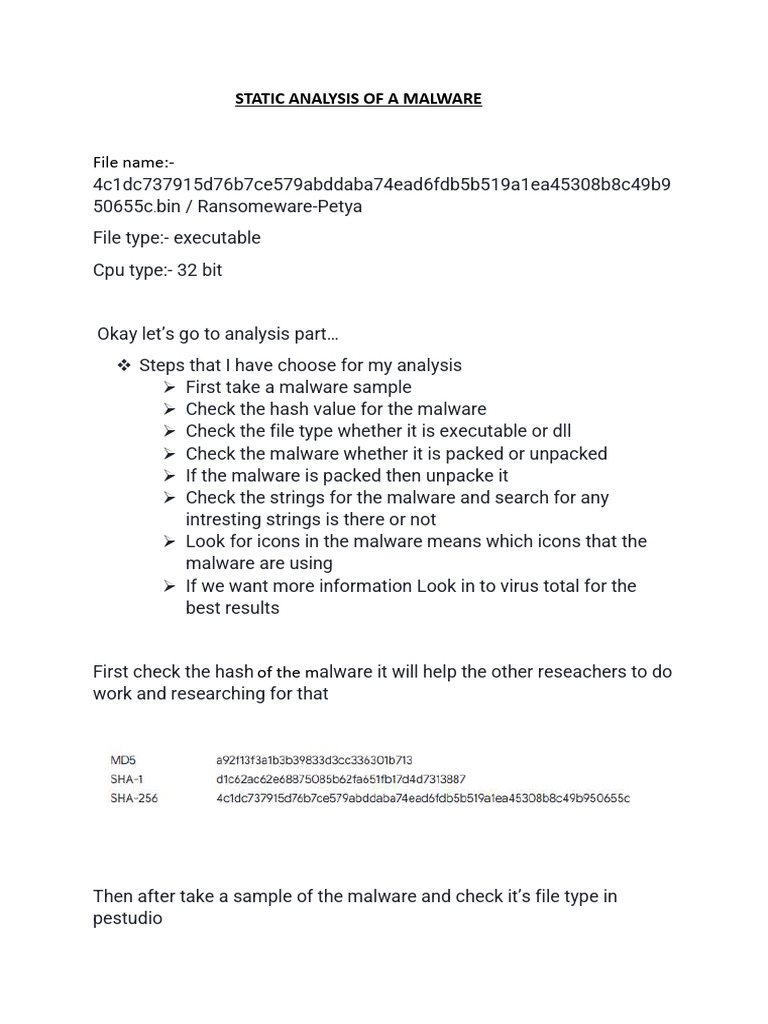 STATIC ANALYSIS OF A MALWARE

File name:-
4c1dc737915d76b7ce579abddaba74ead6fdb5b519a1ea45308b8c49b950655c.bin / Ransomeware-Petya

File type:- executable

Cpu type:- 32 bit

Okay let's go to analysis part…

❖ Steps that I have choose for my analysis
➢ First take a malware sample
➢ Check the hash value for the malware
➢ Check the file type whether it is executable or dll
➢ Check the malware whether it is packed or unpacked
➢ If the malware is packed then unpacke it
➢ Check the strings for the malware and search for any intresting strings is there or not
➢ Look for icons in the malware means which icons that the malware are using
➢ If we want more information Look in to virus total for the best results

First check the hash of the malware it will help the other reseachers to do work and researching for that

| MD5 | a92f13f3a1b3b39833d3cc336301b713 |
|---|---|
| SHA-1 | d1c62ac62e68875085b62fa651fb17d4d7313887 |
| SHA-256 | 4c1dc737915d76b7ce579abddaba74ead6fdb5b519a1ea45308b8c49b950655c |

Then after take a sample of the malware and check it's file type in pestudio